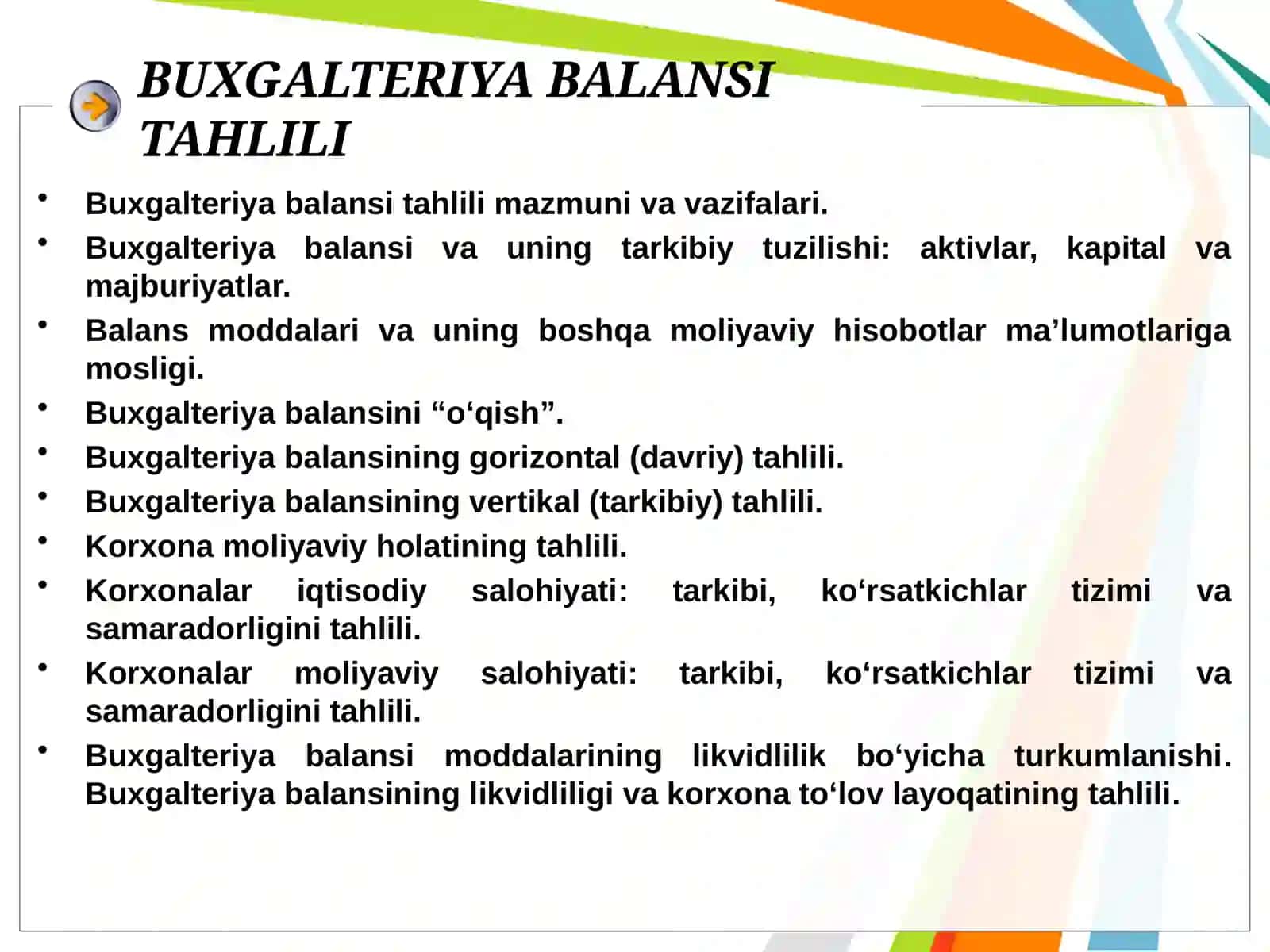 BUXGALTERIYA BALANSI TAHLILI

• Buxgalteriya balansi tahlili mazmuni va vazifalari.
• Buxgalteriya balansi va uning tarkibiy tuzilishi: aktivlar, kapital va majburiyatlar.
• Balans moddalari va uning boshqa moliyaviy hisobotlar ma’lumotlariga mosligi.
• Buxgalteriya balansini “o‘qish”.
• Buxgalteriya balansining gorizontal (davriy) tahlili.
• Buxgalteriya balansining vertikal (tarkibiy) tahlili.
• Korxona moliyaviy holatining tahlili.
• Korxonalar iqtisodiy salohiyati: tarkibi, ko‘rsatkichlar tizimi va samaradorligini tahlili.
• Korxonalar moliyaviy salohiyati: tarkibi, ko‘rsatkichlar tizimi va samaradorligini tahlili.
• Buxgalteriya balansi moddalarining likvidlilik bo‘yicha turkumlanishi. Buxgalteriya balansining likvidliligi va korxona to‘lov layoqatining tahlili.